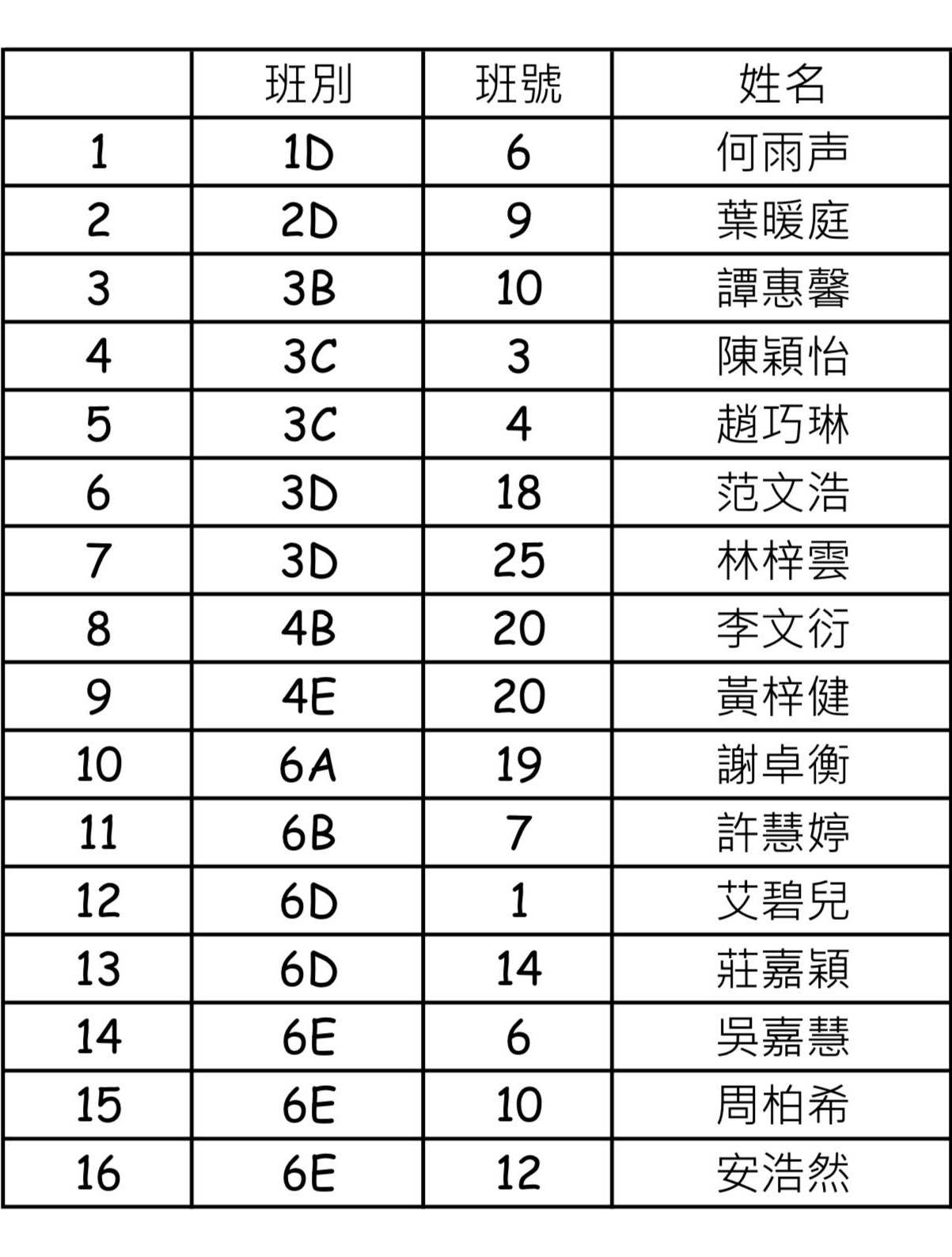 |  | 班別 | 班號 | 姓名 |
|---|---|---|---|
| 1 | 1D | 6 | 何雨声 |
| 2 | 2D | 9 | 葉暖庭 |
| 3 | 3B | 10 | 譚惠馨 |
| 4 | 3C | 3 | 陳穎怡 |
| 5 | 3C | 4 | 趙巧琳 |
| 6 | 3D | 18 | 范文浩 |
| 7 | 3D | 25 | 林梓雲 |
| 8 | 4B | 20 | 李文衍 |
| 9 | 4E | 20 | 黃梓健 |
| 10 | 6A | 19 | 謝卓衡 |
| 11 | 6B | 7 | 許慧婷 |
| 12 | 6D | 1 | 艾碧兒 |
| 13 | 6D | 14 | 莊嘉穎 |
| 14 | 6E | 6 | 吳嘉慧 |
| 15 | 6E | 10 | 周柏希 |
| 16 | 6E | 12 | 安浩然 |